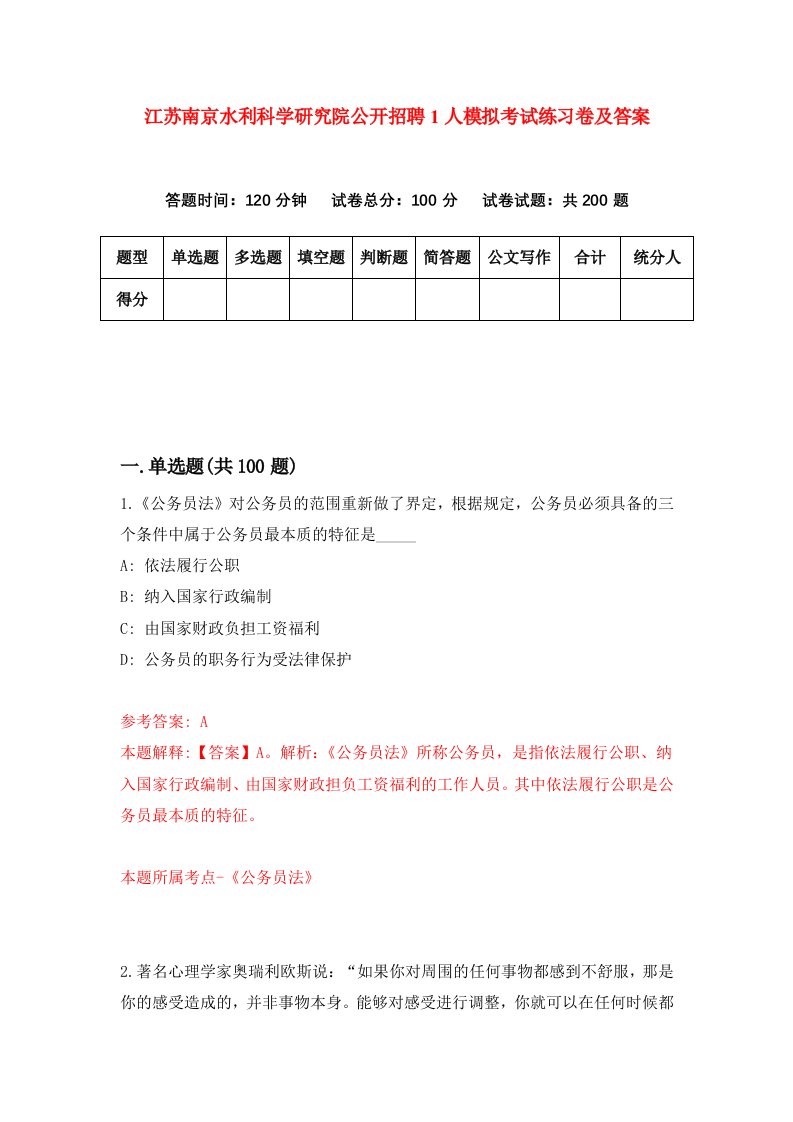 江苏南京水利科学研究院公开招聘1人模拟考试练习卷及答案

答题时间：120分钟　试卷总分：100分　试卷试题：共200题

| 题型 | 单选题 | 多选题 | 填空题 | 判断题 | 简答题 | 公文写作 | 合计 | 统分人 |
|---|---|---|---|---|---|---|---|---|
| 得分 | | | | | | | | |

一.单选题(共100题)

1.《公务员法》对公务员的范围重新做了界定，根据规定，公务员必须具备的三个条件中属于公务员最本质的特征是_____

A: 依法履行公职

B: 纳入国家行政编制

C: 由国家财政负担工资福利

D: 公务员的职务行为受法律保护

参考答案: A

本题解释:【答案】A。解析:《公务员法》所称公务员，是指依法履行公职、纳入国家行政编制、由国家财政担负工资福利的工作人员。其中依法履行公职是公务员最本质的特征。

本题所属考点-《公务员法》

2.著名心理学家奥瑞利欧斯说:“如果你对周围的任何事物都感到不舒服，那是你的感受造成的，并非事物本身。能够对感受进行调整，你就可以在任何时候都